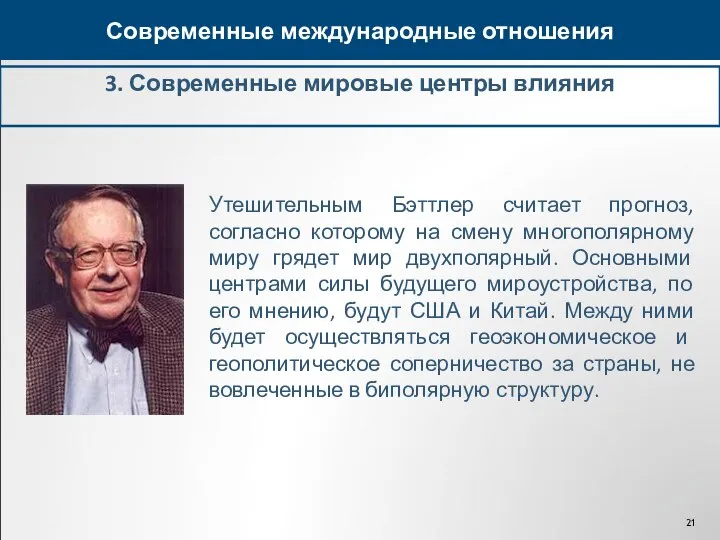 Современные международные отношения

3. Современные мировые центры влияния

Утешительным Бэттлер считает прогноз, согласно которому на смену многополярному миру грядет мир двухполярный. Основными центрами силы будущего мироустройства, по его мнению, будут США и Китай. Между ними будет осуществляться геоэкономическое и геополитическое соперничество за страны, не вовлеченные в биполярную структуру.

21